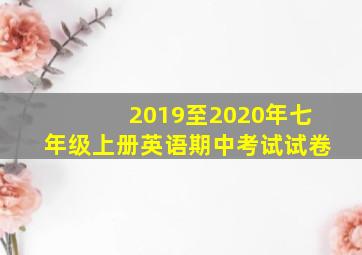 2019至2020年七年级上册英语期中考试试卷